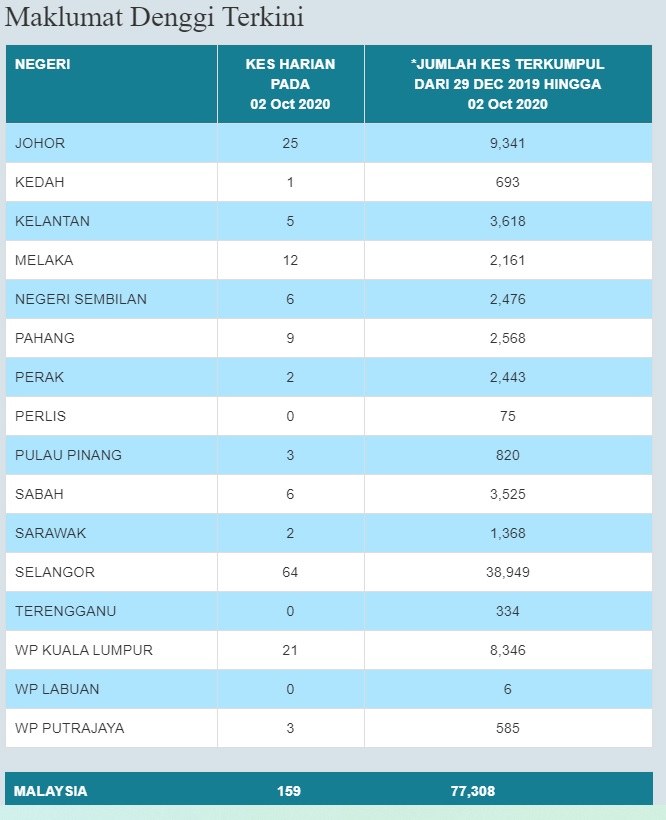 Maklumat Denggi Terkini

| NEGERI | KES HARIAN PADA 02 Oct 2020 | *JUMLAH KES TERKUMPUL DARI 29 DEC 2019 HINGGA 02 Oct 2020 |
|---|---|---|
| JOHOR | 25 | 9,341 |
| KEDAH | 1 | 693 |
| KELANTAN | 5 | 3,618 |
| MELAKA | 12 | 2,161 |
| NEGERI SEMBILAN | 6 | 2,476 |
| PAHANG | 9 | 2,568 |
| PERAK | 2 | 2,443 |
| PERLIS | 0 | 75 |
| PULAU PINANG | 3 | 820 |
| SABAH | 6 | 3,525 |
| SARAWAK | 2 | 1,368 |
| SELANGOR | 64 | 38,949 |
| TERENGGANU | 0 | 334 |
| WP KUALA LUMPUR | 21 | 8,346 |
| WP LABUAN | 0 | 6 |
| WP PUTRAJAYA | 3 | 585 |

| MALAYSIA | 159 | 77,308 |
|---|---|---|